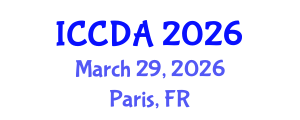 ICCDA 2026
March 29, 2026
Paris, FR